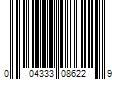 0 04333 08622 9